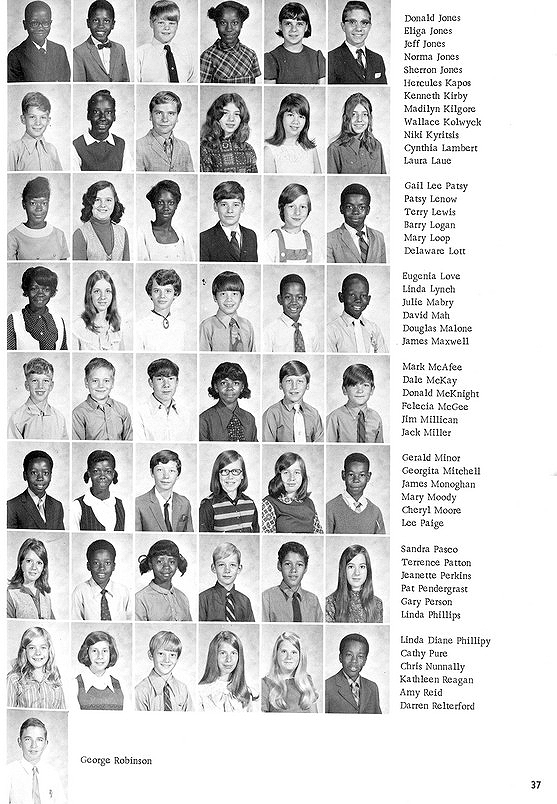 Donald Jones
Eliga Jones
Jeff Jones
Norma Jones
Sherron Jones
Hercules Kapos
Kenneth Kirby
Madilyn Kilgore
Wallace Kolwyck
Niki Kyritsis
Cynthia Lambert
Laura Laue

Gail Lee Patsy
Patsy Lenow
Terry Lewis
Barry Logan
Mary Loop
Delaware Lott

Eugenia Love
Linda Lynch
Julie Mabry
David Mah
Douglas Malone
James Maxwell

Mark McAfee
Dale McKay
Donald McKnight
Felecia McGee
Jim Millican
Jack Miller

Gerald Minor
Georgita Mitchell
James Monoghan
Mary Moody
Cheryl Moore
Lee Paige

Sandra Pasco
Terrence Patton
Jeanette Perkins
Pat Pendergrast
Gary Person
Linda Phillips

Linda Diane Phillipy
Cathy Pure
Chris Nunnally
Kathleen Reagan
Amy Reid
Darren Relterford

George Robinson

37